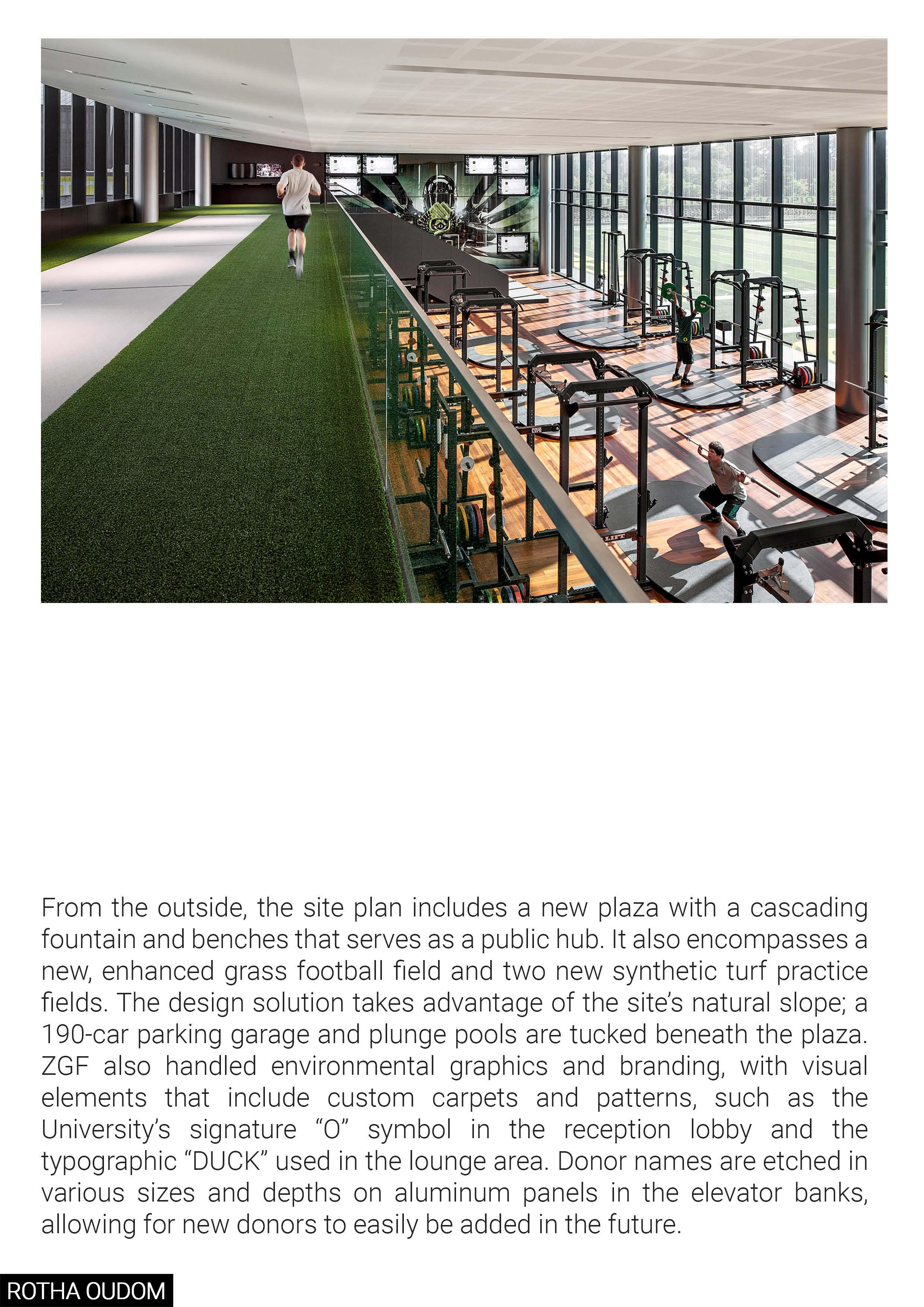 From the outside, the site plan includes a new plaza with a cascading fountain and benches that serves as a public hub. It also encompasses a new, enhanced grass football field and two new synthetic turf practice fields. The design solution takes advantage of the site's natural slope; a 190-car parking garage and plunge pools are tucked beneath the plaza. ZGF also handled environmental graphics and branding, with visual elements that include custom carpets and patterns, such as the University's signature "O" symbol in the reception lobby and the typographic "DUCK" used in the lounge area. Donor names are etched in various sizes and depths on aluminum panels in the elevator banks, allowing for new donors to easily be added in the future.

ROTHA OUDOM